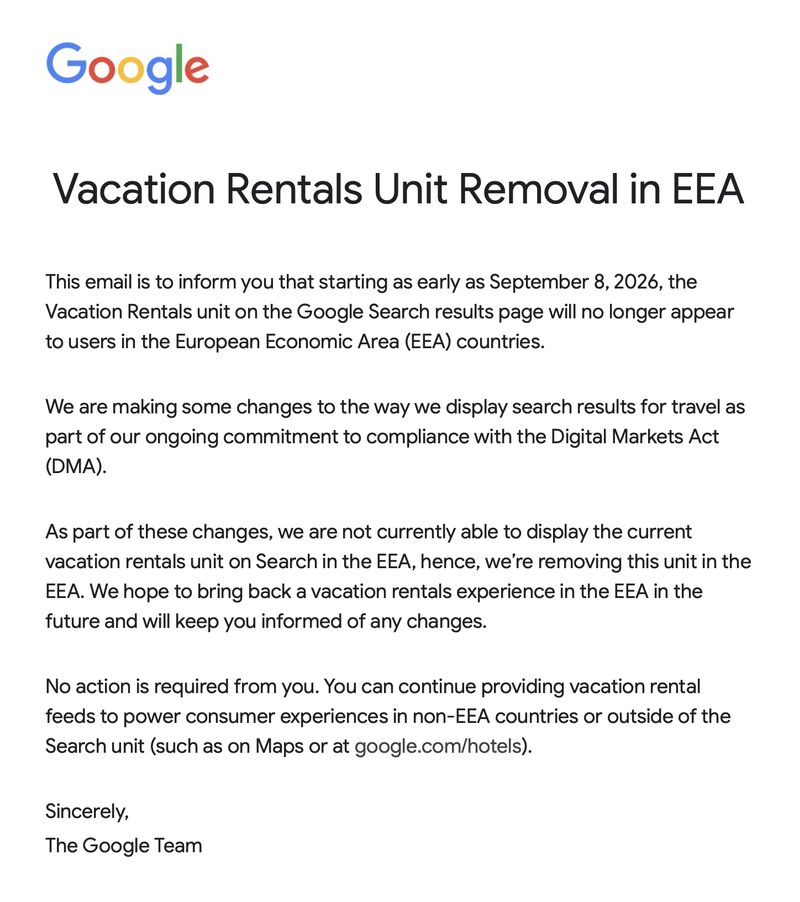 Google

Vacation Rentals Unit Removal in EEA

This email is to inform you that starting as early as September 8, 2026, the Vacation Rentals unit on the Google Search results page will no longer appear to users in the European Economic Area (EEA) countries.

We are making some changes to the way we display search results for travel as part of our ongoing commitment to compliance with the Digital Markets Act (DMA).

As part of these changes, we are not currently able to display the current vacation rentals unit on Search in the EEA, hence, we're removing this unit in the EEA. We hope to bring back a vacation rentals experience in the EEA in the future and will keep you informed of any changes.

No action is required from you. You can continue providing vacation rental feeds to power consumer experiences in non-EEA countries or outside of the Search unit (such as on Maps or at google.com/hotels).

Sincerely,
The Google Team